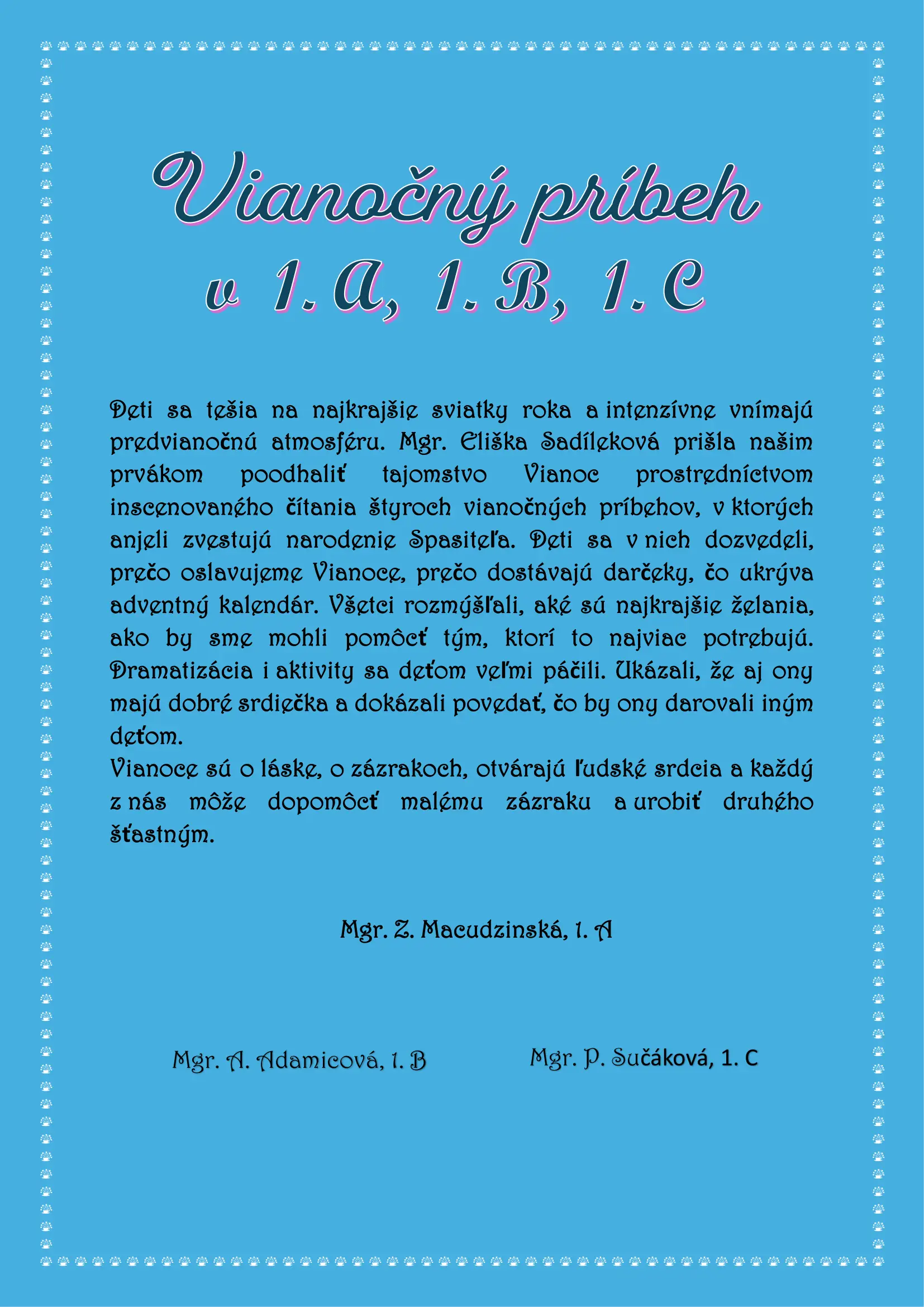 Vianočný príbeh
v 1. A, 1. B, 1. C

Deti sa tešia na najkrajšie sviatky roka a intenzívne vnímajú predvianočnú atmosféru. Mgr. Eliška Sadíleková prišla našim prvákom poodhaliť tajomstvo Vianoc prostredníctvom inscenovaného čítania štyroch vianočných príbehov, v ktorých anjeli zvestujú narodenie Spasiteľa. Deti sa v nich dozvedeli, prečo oslavujeme Vianoce, prečo dostávajú darčeky, čo ukrýva adventný kalendár. Všetci rozmýšľali, aké sú najkrajšie želania, ako by sme mohli pomôcť tým, ktorí to najviac potrebujú. Dramatizácia i aktivity sa deťom veľmi páčili. Ukázali, že aj ony majú dobré srdiečka a dokázali povedať, čo by ony darovali iným deťom.
Vianoce sú o láske, o zázrakoch, otvárajú ľudské srdcia a každý z nás môže dopomôcť malému zázraku a urobiť druhého šťastným.

Mgr. Z. Macudzinská, 1. A

Mgr. A. Adamicová, 1. B

Mgr. P. Sučáková, 1. C